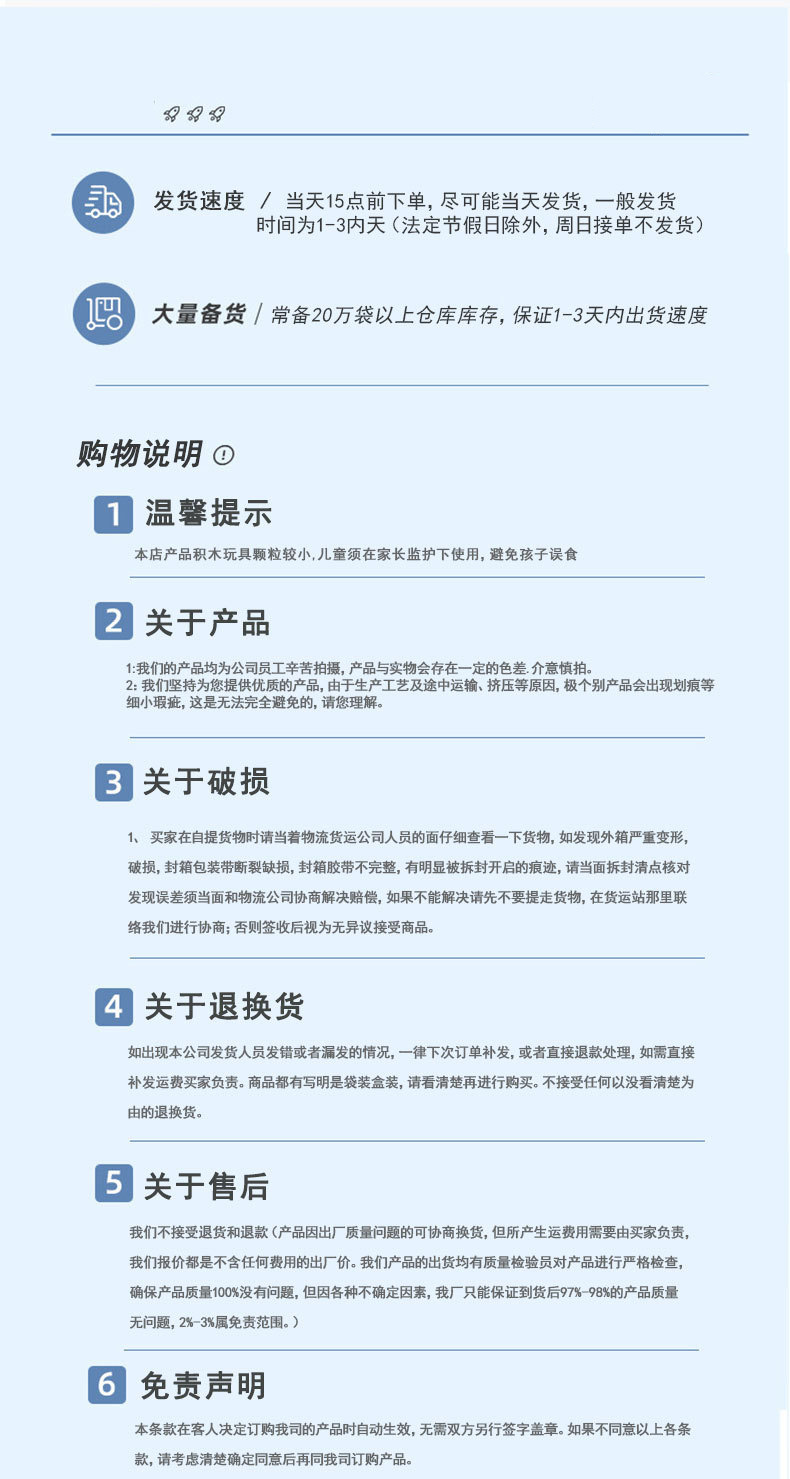 发货速度 / 当天15点前下单，尽可能当天发货，一般发货时间为1-3内天（法定节假日除外，周日接单不发货）

大量备货 / 常备20万袋以上仓库库存，保证1-3天内出货速度

购物说明

1 温馨提示

本店产品积木玩具颗粒较小，儿童须在家长监护下使用，避免孩子误食

2 关于产品

1:我们的产品均为公司员工辛苦拍摄，产品与实物会存在一定的色差.介意慎拍。
2: 我们坚持为您提供优质的产品，由于生产工艺及途中运输、挤压等原因，极个别产品会出现划痕等细小瑕疵，这是无法完全避免的，请您理解。

3 关于破损

1、 买家在自提货物时请当着物流货运公司人员的面仔细查看一下货物，如发现外箱严重变形，破损，封箱包装带断裂缺损，封箱胶带不完整，有明显被拆封开启的痕迹，请当面拆封清点核对发现误差须当面和物流公司协商解决赔偿，如果不能解决请先不要提走货物，在货运站那里联络我们进行协商；否则签收后视为无异议接受商品。

4 关于退换货

如出现本公司发货人员发错或者漏发的情况，一律下次订单补发，或者直接退款处理，如需直接补发运费买家负责。商品都有写明是袋装盒装，请看清楚再进行购买。不接受任何以没看清楚为由的退换货。

5 关于售后

我们不接受退货和退款（产品因出厂质量问题的可协商换货，但所产生运费用需要由买家负责，我们报价都是不含任何费用的出厂价。我们产品的出货均有质量检验员对产品进行严格检查，确保产品质量100%没有问题，但因各种不确定因素，我厂只能保证到货后97%-98%的产品质量无问题，2%-3%属免责范围。）

6 免责声明

本条款在客人决定订购我司的产品时自动生效，无需双方另行签字盖章。如果不同意以上各条款，请考虑清楚确定同意后再同我司订购产品。